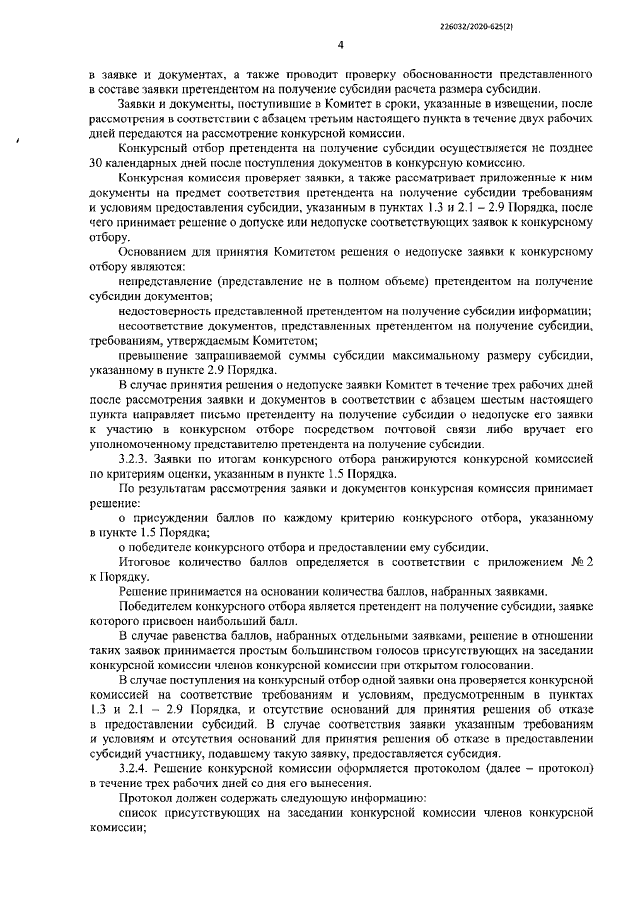 226032/2020-625(2)

4

в заявке и документах, а также проводит проверку обоснованности представленного в составе заявки претендентом на получение субсидии расчета размера субсидии.

Заявки и документы, поступившие в Комитет в сроки, указанные в извещении, после рассмотрения в соответствии с абзацем третьим настоящего пункта в течение двух рабочих дней передаются на рассмотрение конкурсной комиссии.

Конкурсный отбор претендента на получение субсидии осуществляется не позднее 30 календарных дней после поступления документов в конкурсную комиссию.

Конкурсная комиссия проверяет заявки, а также рассматривает приложенные к ним документы на предмет соответствия претендента на получение субсидии требованиям и условиям предоставления субсидии, указанным в пунктах 1.3 и 2.1 – 2.9 Порядка, после чего принимает решение о допуске или недопуске соответствующих заявок к конкурсному отбору.

Основанием для принятия Комитетом решения о недопуске заявки к конкурсному отбору являются:

непредставление (представление не в полном объеме) претендентом на получение субсидии документов;

недостоверность представленной претендентом на получение субсидии информации;

несоответствие документов, представленных претендентом на получение субсидии, требованиям, утверждаемым Комитетом;

превышение запрашиваемой суммы субсидии максимальному размеру субсидии, указанному в пункте 2.9 Порядка.

В случае принятия решения о недопуске заявки Комитет в течение трех рабочих дней после рассмотрения заявки и документов в соответствии с абзацем шестым настоящего пункта направляет письмо претенденту на получение субсидии о недопуске его заявки к участию в конкурсном отборе посредством почтовой связи либо вручает его уполномоченному представителю претендента на получение субсидии.

3.2.3. Заявки по итогам конкурсного отбора ранжируются конкурсной комиссией по критериям оценки, указанным в пункте 1.5 Порядка.

По результатам рассмотрения заявки и документов конкурсная комиссия принимает решение:

о присуждении баллов по каждому критерию конкурсного отбора, указанному в пункте 1.5 Порядка;

о победителе конкурсного отбора и предоставлении ему субсидии.

Итоговое количество баллов определяется в соответствии с приложением № 2 к Порядку.

Решение принимается на основании количества баллов, набранных заявками.

Победителем конкурсного отбора является претендент на получение субсидии, заявке которого присвоен наибольший балл.

В случае равенства баллов, набранных отдельными заявками, решение в отношении таких заявок принимается простым большинством голосов присутствующих на заседании конкурсной комиссии членов конкурсной комиссии при открытом голосовании.

В случае поступления на конкурсный отбор одной заявки она проверяется конкурсной комиссией на соответствие требованиям и условиям, предусмотренным в пунктах 1.3 и 2.1 – 2.9 Порядка, и отсутствие оснований для принятия решения об отказе в предоставлении субсидий. В случае соответствия заявки указанным требованиям и условиям и отсутствия оснований для принятия решения об отказе в предоставлении субсидий участнику, подавшему такую заявку, предоставляется субсидия.

3.2.4. Решение конкурсной комиссии оформляется протоколом (далее – протокол) в течение трех рабочих дней со дня его вынесения.

Протокол должен содержать следующую информацию:

список присутствующих на заседании конкурсной комиссии членов конкурсной комиссии;